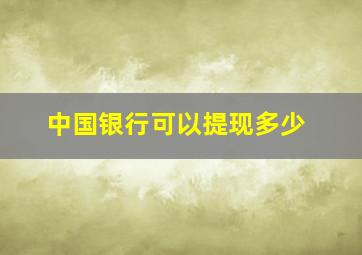 中国银行可以提现多少